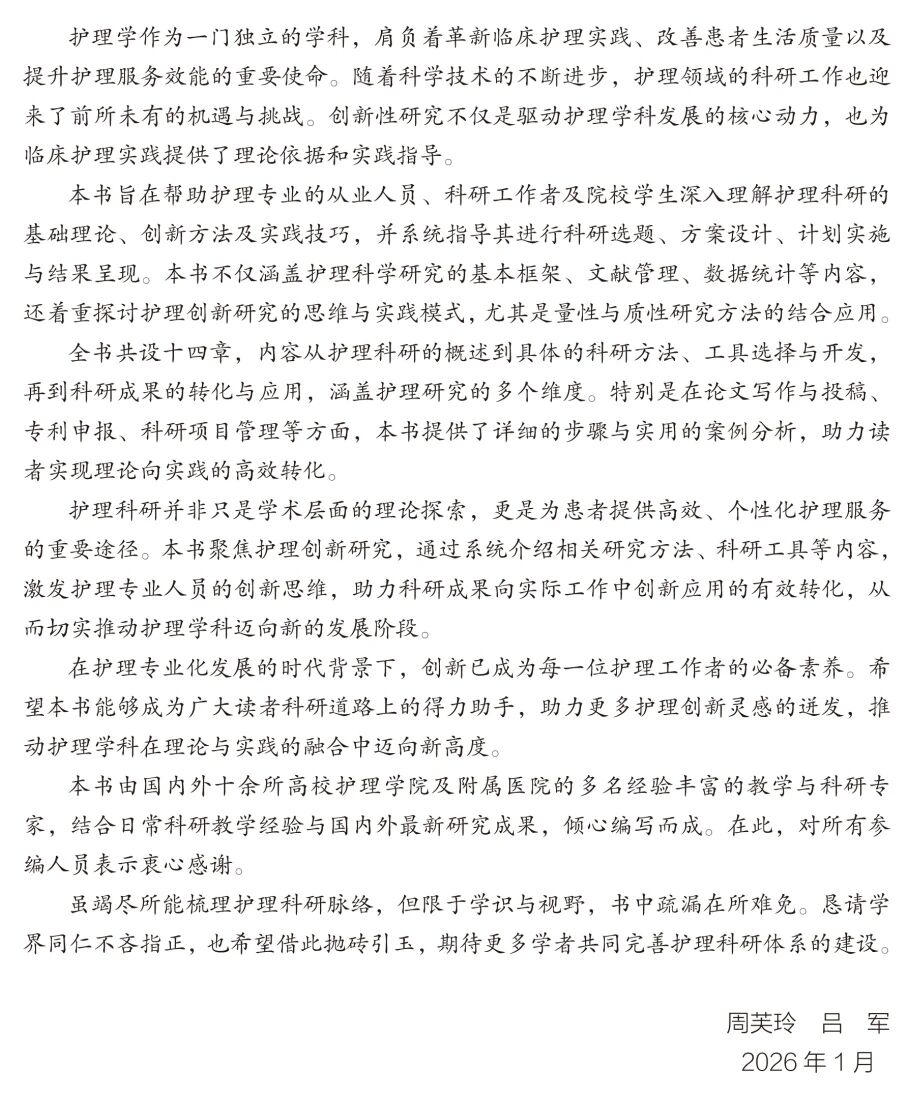 护理学作为一门独立的学科，肩负着革新临床护理实践、改善患者生活质量以及提升护理服务效能的重要使命。随着科学技术的不断进步，护理领域的科研工作也迎来了前所未有的机遇与挑战。创新性研究不仅是驱动护理学科发展的核心动力，也为临床护理实践提供了理论依据和实践指导。

本书旨在帮助护理专业的从业人员、科研工作者及院校学生深入理解护理科研的基础理论、创新方法及实践技巧，并系统指导其进行科研选题、方案设计、计划实施与结果呈现。本书不仅涵盖护理科学研究的基本框架、文献管理、数据统计等内容，还着重探讨护理创新研究的思维与实践模式，尤其是量性与质性研究方法的结合应用。

全书共设十四章，内容从护理科研的概述到具体的科研方法、工具选择与开发，再到科研成果的转化与应用，涵盖护理研究的多个维度。特别是在论文写作与投稿、专利申报、科研项目管理等方面，本书提供了详细的步骤与实用的案例分析，助力读者实现理论向实践的高效转化。

护理科研并非只是学术层面的理论探索，更是为患者提供高效、个性化护理服务的重要途径。本书聚焦护理创新研究，通过系统介绍相关研究方法、科研工具等内容，激发护理专业人员的创新思维，助力科研成果向实际工作中创新应用的有效转化，从而切实推动护理学科迈向新的发展阶段。

在护理专业化发展的时代背景下，创新已成为每一位护理工作者的必备素养。希望本书能够成为广大读者科研道路上的得力助手，助力更多护理创新灵感的迸发，推动护理学科在理论与实践的融合中迈向新高度。

本书由国内外十余所高校护理学院及附属医院的多名经验丰富的教学与科研专家，结合日常科研教学经验与国内外最新研究成果，倾心编写而成。在此，对所有参编人员表示衷心感谢。

虽竭尽所能梳理护理科研脉络，但限于学识与视野，书中疏漏在所难免。恳请学界同仁不吝指正，也希望借此抛砖引玉，期待更多学者共同完善护理科研体系的建设。

周芙玲　吕　军
2026年1月